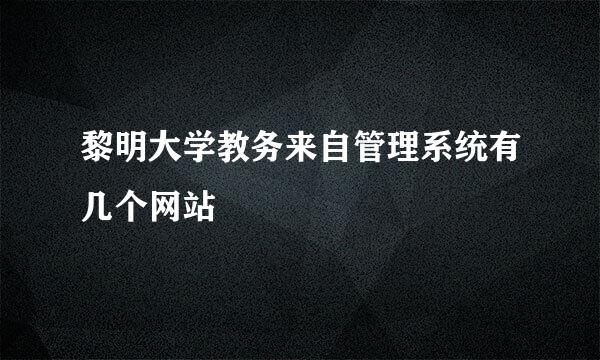 黎明大学教务来自管理系统有几个网站